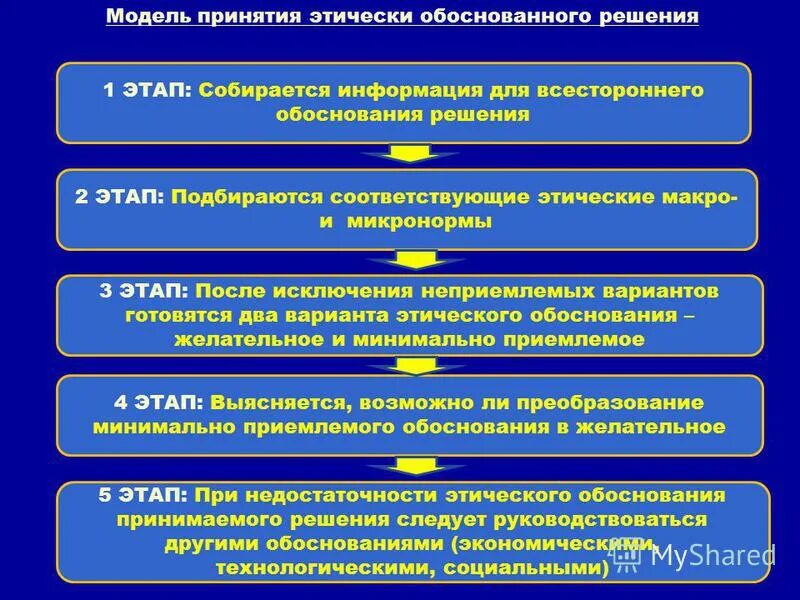 Модель принятия этически обоснованного решения

1 ЭТАП: Собирается информация для всестороннего обоснования решения

2 ЭТАП: Подбираются соответствующие этические макро- и микронормы

3 ЭТАП: После исключения неприемлемых вариантов готовятся два варианта этического обоснования – желательное и минимально приемлемое

4 ЭТАП: Выясняется, возможно ли преобразование минимально приемлемого обоснования в желательное

5 ЭТАП: При недостаточности этического обоснования принимаемого решения следует руководствоваться другими обоснованиями (экономическими, технологическими, социальными)

MyShared